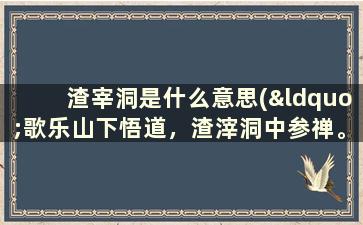 渣宰洞是什么意思(&ldquo;歌乐山下悟道，渣滓洞中参禅。